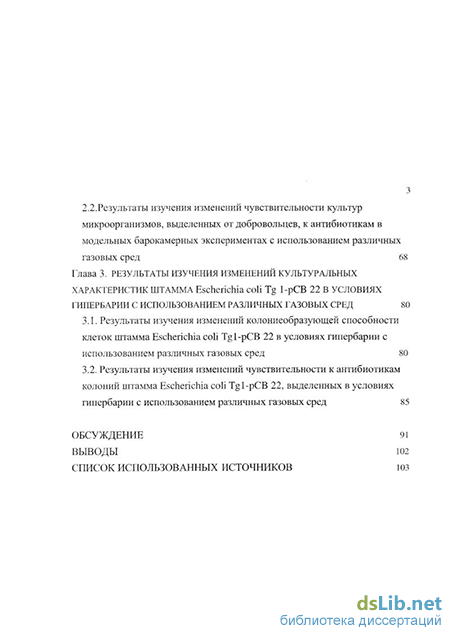 3

2.2.Результаты изучения изменений чувствительности культур микроорганизмов, выделенных от добровольцев, к антибиотикам в модельных барокамерных экспериментах с использованием различных газовых сред 68

Глава 3. РЕЗУЛЬТАТЫ ИЗУЧЕНИЯ ИЗМЕНЕНИЙ КУЛЬТУРАЛЬНЫХ ХАРАКТЕРИСТИК ШТАММА Escherichia coli Tg 1-pCB 22 В УСЛОВИЯХ ГИПЕРБАРИИ С ИСПОЛЬЗОВАНИЕМ РАЗЛИЧНЫХ ГАЗОВЫХ СРЕД 80

3.1. Результаты изучения изменений колониеобразующей способности клеток штамма Escherichia coli Tg1-pCB 22 в условиях гипербарии с использованием различных газовых сред 80

3.2. Результаты изучения изменений чувствительности к антибиотикам колоний штамма Escherichia coli Tg1-pCB 22, выделенных в условиях гипербарии с использованием различных газовых сред 85

ОБСУЖДЕНИЕ 91

ВЫВОДЫ 102

СПИСОК ИСПОЛЬЗОВАННЫХ ИСТОЧНИКОВ 103

dsLib.net
библиотека диссертаций